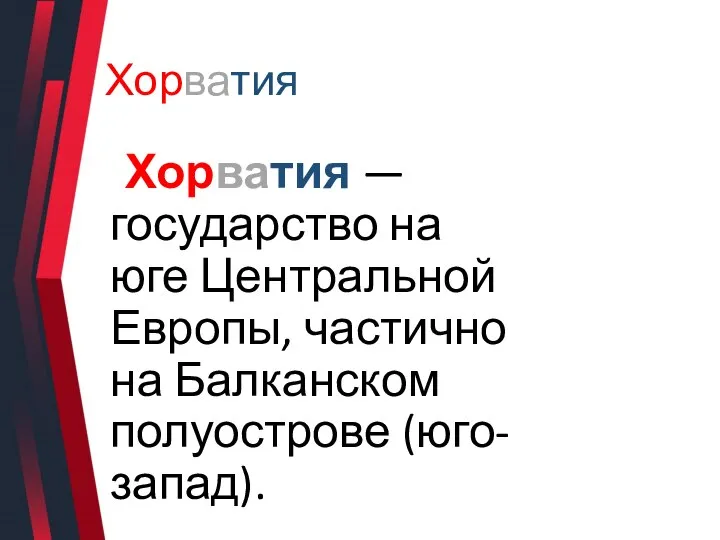 Хорватия

Хорватия — государство на юге Центральной Европы, частично на Балканском полуострове (юго-запад).